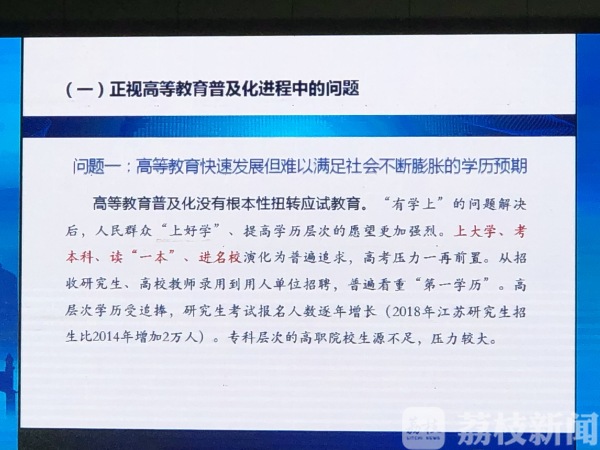 （一）正视高等教育普及化进程中的问题

问题一：高等教育快速发展但难以满足社会不断膨胀的学历预期

高等教育普及化没有根本性扭转应试教育。“有学上”的问题解决后，人民群众“上好学”、提高学历层次的愿望更加强烈。上大学、考本科、读“一本”、进名校演化为普遍追求，高考压力一再前置。从招收研究生、高校教师录用到用人单位招聘，普遍看重“第一学历”。高层次学历受追捧，研究生考试报名人数逐年增长（2018年江苏研究生招生比2014年增加2万人）。专科层次的高职院校生源不足，压力较大。

荔枝新闻